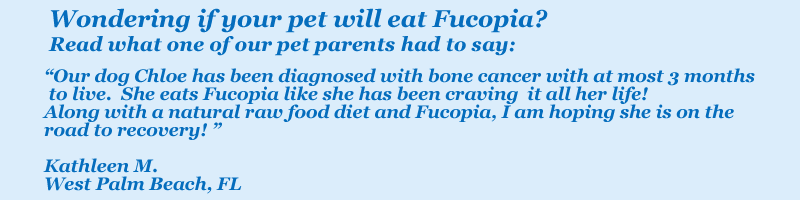 Wondering if your pet will eat Fucopia?
Read what one of our pet parents had to say:

“Our dog Chloe has been diagnosed with bone cancer with at most 3 months to live. She eats Fucopia like she has been craving it all her life! Along with a natural raw food diet and Fucopia, I am hoping she is on the road to recovery! ”

Kathleen M.
West Palm Beach, FL